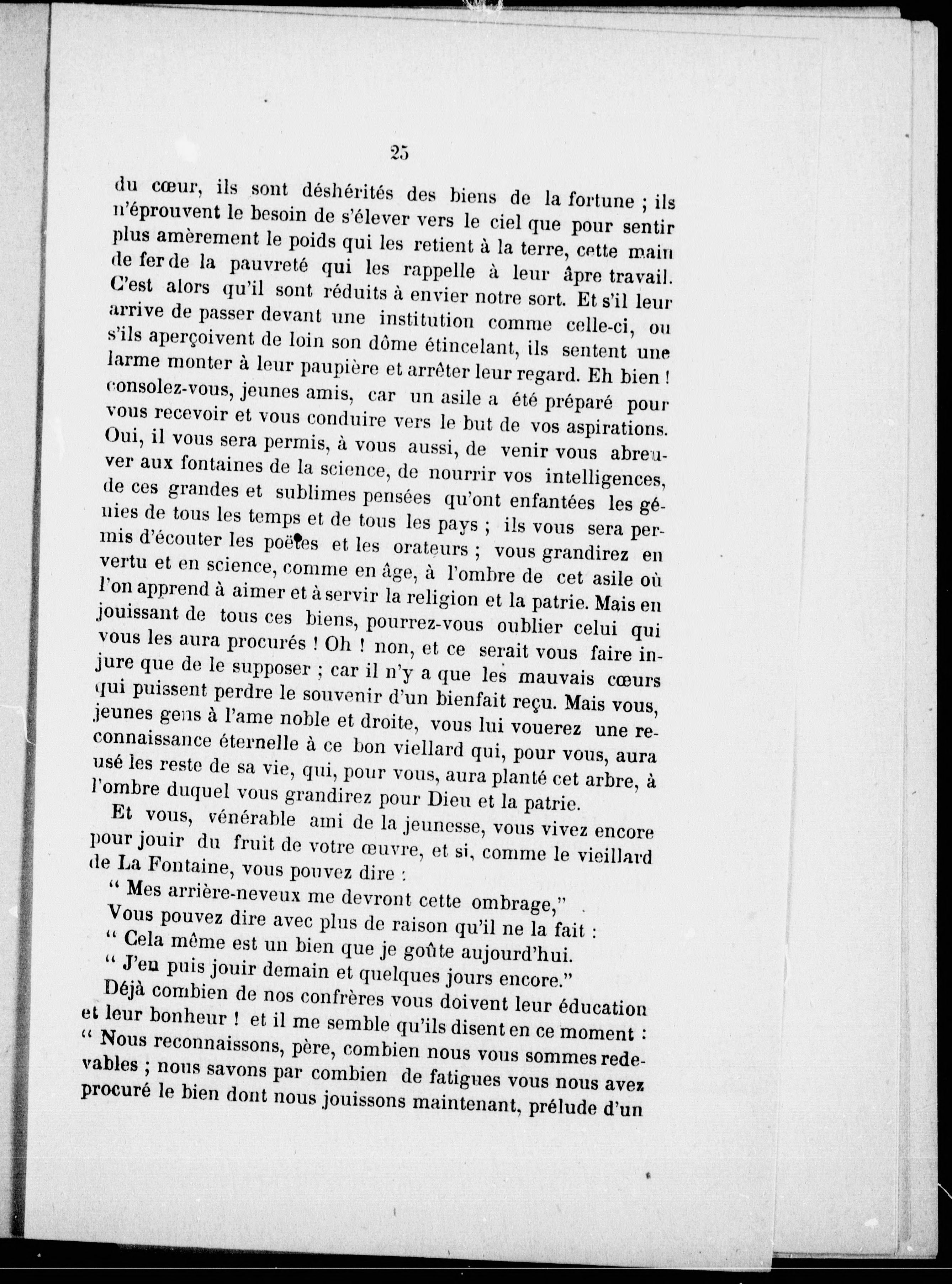 25

du cœur, ils sont déshérités des biens de la fortune ; ils n'éprouvent le besoin de s'élever vers le ciel que pour sentir plus amèrement le poids qui les retient à la terre, cette main de fer de la pauvreté qui les rappelle à leur âpre travail. C'est alors qu'il sont réduits à envier notre sort. Et s'il leur arrive de passer devant une institution comme celle-ci, ou s'ils aperçoivent de loin son dôme étincelant, ils sentent une larme monter à leur paupière et arrêter leur regard. Eh bien ! consolez-vous, jeunes amis, car un asile a été préparé pour vous recevoir et vous conduire vers le but de vos aspirations. Oui, il vous sera permis, à vous aussi, de venir vous abreuver aux fontaines de la science, de nourrir vos intelligences, de ces grandes et sublimes pensées qu'ont enfantées les génies de tous les temps et de tous les pays ; ils vous sera permis d'écouter les poëtes et les orateurs ; vous grandirez en vertu et en science, comme en âge, à l'ombre de cet asile où l'on apprend à aimer et à servir la religion et la patrie. Mais en jouissant de tous ces biens, pourrez-vous oublier celui qui vous les aura procurés ! Oh ! non, et ce serait vous faire injure que de le supposer ; car il n'y a que les mauvais cœurs qui puissent perdre le souvenir d'un bienfait reçu. Mais vous, jeunes gens à l'ame noble et droite, vous lui vouerez une reconnaissance éternelle à ce bon viellard qui, pour vous, aura usé les reste de sa vie, qui, pour vous, aura planté cet arbre, à l'ombre duquel vous grandirez pour Dieu et la patrie.

Et vous, vénérable ami de la jeunesse, vous vivez encore pour jouir du fruit de votre œuvre, et si, comme le vieillard de La Fontaine, vous pouvez dire :

" Mes arrière-neveux me devront cette ombrage,"

Vous pouvez dire avec plus de raison qu'il ne la fait :

" Cela même est un bien que je goûte aujourd'hui.
" J'en puis jouir demain et quelques jours encore."

Déjà combien de nos confrères vous doivent leur éducation et leur bonheur ! et il me semble qu'ils disent en ce moment : " Nous reconnaissons, père, combien nous vous sommes redevables ; nous savons par combien de fatigues vous nous avez procuré le bien dont nous jouissons maintenant, prélude d'un